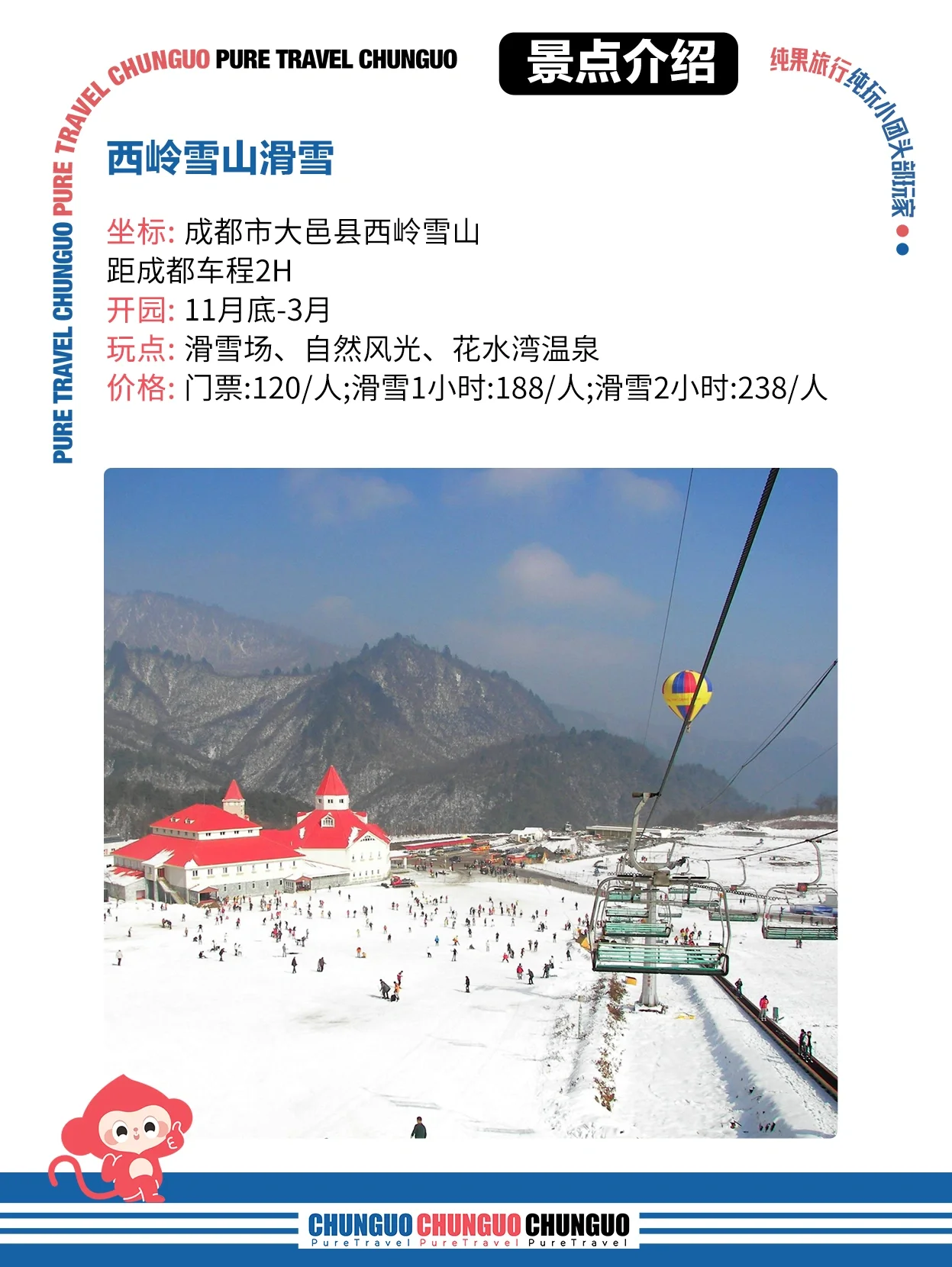 PURE TRAVEL CHUNGUO PURE TRAVEL CHUNGUO PURE TRAVEL CHUNGUO

景点介绍

纯果旅行纯玩小团头部玩家

西岭雪山滑雪

坐标: 成都市大邑县西岭雪山
距成都车程2H
开园: 11月底-3月
玩点: 滑雪场、自然风光、花水湾温泉
价格: 门票:120/人;滑雪1小时:188/人;滑雪2小时:238/人

CHUNGUO CHUNGUO CHUNGUO
PureTravel PureTravel PureTravel